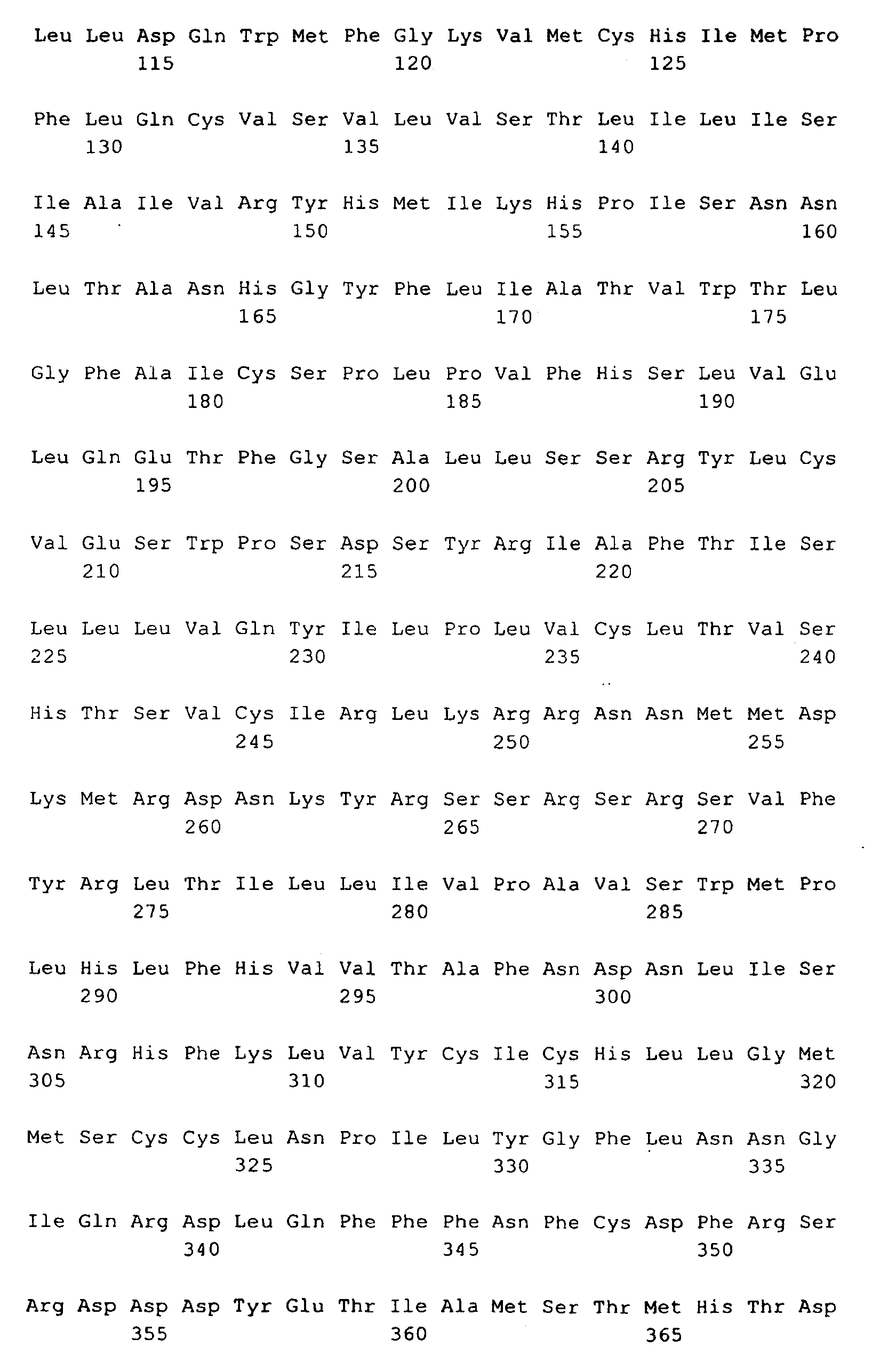 Leu Leu Asp Gln Trp Met Phe Gly Lys Val Met Cys His Ile Met Pro
115 120 125

Phe Leu Gln Cys Val Ser Val Leu Val Ser Thr Leu Ile Leu Ile Ser
130 135 140

Ile Ala Ile Val Arg Tyr His Met Ile Lys His Pro Ile Ser Asn Asn
145 150 155 160

Leu Thr Ala Asn His Gly Tyr Phe Leu Ile Ala Thr Val Trp Thr Leu
165 170 175

Gly Phe Ala Ile Cys Ser Pro Leu Pro Val Phe His Ser Leu Val Glu
180 185 190

Leu Gln Glu Thr Phe Gly Ser Ala Leu Leu Ser Ser Arg Tyr Leu Cys
195 200 205

Val Glu Ser Trp Pro Ser Asp Ser Tyr Arg Ile Ala Phe Thr Ile Ser
210 215 220

Leu Leu Leu Val Gln Tyr Ile Leu Pro Leu Val Cys Leu Thr Val Ser
225 230 235 240

His Thr Ser Val Cys Ile Arg Leu Lys Arg Arg Asn Asn Met Met Asp
245 250 255

Lys Met Arg Asp Asn Lys Tyr Arg Ser Ser Arg Ser Arg Ser Val Phe
260 265 270

Tyr Arg Leu Thr Ile Leu Leu Ile Val Pro Ala Val Ser Trp Met Pro
275 280 285

Leu His Leu Phe His Val Val Thr Ala Phe Asn Asp Asn Leu Ile Ser
290 295 300

Asn Arg His Phe Lys Leu Val Tyr Cys Ile Cys His Leu Leu Gly Met
305 310 315 320

Met Ser Cys Cys Leu Asn Pro Ile Leu Tyr Gly Phe Leu Asn Asn Gly
325 330 335

Ile Gln Arg Asp Leu Gln Phe Phe Phe Asn Phe Cys Asp Phe Arg Ser
340 345 350

Arg Asp Asp Asp Tyr Glu Thr Ile Ala Met Ser Thr Met His Thr Asp
355 360 365